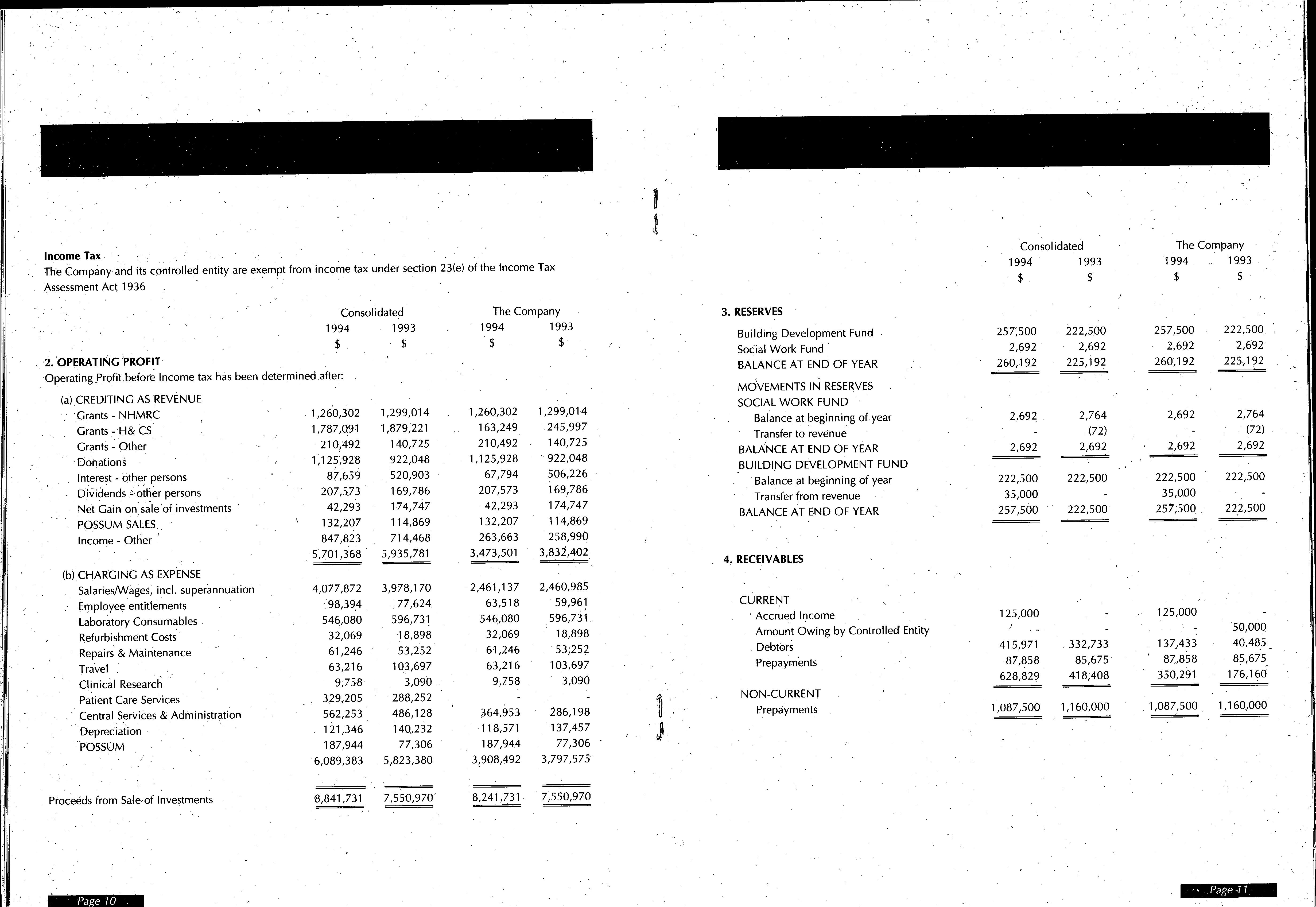 **Income Tax**
The Company and its controlled entity are exempt from income tax under section 23(e) of the Income Tax Assessment Act 1936

| | Consolidated 1994 $ | Consolidated 1993 $ | The Company 1994 $ | The Company 1993 $ |
|---|---|---|---|---|
| **2. OPERATING PROFIT** | | | | |
| Operating Profit before Income tax has been determined after: | | | | |
| (a) CREDITING AS REVENUE | | | | |
| Grants - NHMRC | 1,260,302 | 1,299,014 | 1,260,302 | 1,299,014 |
| Grants - H& CS | 1,787,091 | 1,879,221 | 163,249 | 245,997 |
| Grants - Other | 210,492 | 140,725 | 210,492 | 140,725 |
| Donations | 1,125,928 | 922,048 | 1,125,928 | 922,048 |
| Interest - other persons | 87,659 | 520,903 | 67,794 | 506,226 |
| Dividends - other persons | 207,573 | 169,786 | 207,573 | 169,786 |
| Net Gain on sale of investments | 42,293 | 174,747 | 42,293 | 174,747 |
| POSSUM SALES | 132,207 | 114,869 | 132,207 | 114,869 |
| Income - Other | 847,823 | 714,468 | 263,663 | 258,990 |
| | 5,701,368 | 5,935,781 | 3,473,501 | 3,832,402 |
| (b) CHARGING AS EXPENSE | | | | |
| Salaries/Wages, incl. superannuation | 4,077,872 | 3,978,170 | 2,461,137 | 2,460,985 |
| Employee entitlements | 98,394 | 77,624 | 63,518 | 59,961 |
| Laboratory Consumables | 546,080 | 596,731 | 546,080 | 596,731 |
| Refurbishment Costs | 32,069 | 18,898 | 32,069 | 18,898 |
| Repairs & Maintenance | 61,246 | 53,252 | 61,246 | 53,252 |
| Travel | 63,216 | 103,697 | 63,216 | 103,697 |
| Clinical Research | 9,758 | 3,090 | 9,758 | 3,090 |
| Patient Care Services | 329,205 | 288,252 | - | - |
| Central Services & Administration | 562,253 | 486,128 | 364,953 | 286,198 |
| Depreciation | 121,346 | 140,232 | 118,571 | 137,457 |
| POSSUM | 187,944 | 77,306 | 187,944 | 77,306 |
| | 6,089,383 | 5,823,380 | 3,908,492 | 3,797,575 |
| Proceeds from Sale of Investments | 8,841,731 | 7,550,970 | 8,241,731 | 7,550,970 |

Page 10

| | Consolidated 1994 $ | Consolidated 1993 $ | The Company 1994 $ | The Company 1993 $ |
|---|---|---|---|---|
| **3. RESERVES** | | | | |
| Building Development Fund | 257,500 | 222,500 | 257,500 | 222,500 |
| Social Work Fund | 2,692 | 2,692 | 2,692 | 2,692 |
| BALANCE AT END OF YEAR | 260,192 | 225,192 | 260,192 | 225,192 |
| MOVEMENTS IN RESERVES | | | | |
| SOCIAL WORK FUND | | | | |
| Balance at beginning of year | 2,692 | 2,764 | 2,692 | 2,764 |
| Transfer to revenue | - | (72) | - | (72) |
| BALANCE AT END OF YEAR | 2,692 | 2,692 | 2,692 | 2,692 |
| BUILDING DEVELOPMENT FUND | | | | |
| Balance at beginning of year | 222,500 | 222,500 | 222,500 | 222,500 |
| Transfer from revenue | 35,000 | - | 35,000 | - |
| BALANCE AT END OF YEAR | 257,500 | 222,500 | 257,500 | 222,500 |
| **4. RECEIVABLES** | | | | |
| CURRENT | | | | |
| Accrued Income | 125,000 | - | 125,000 | - |
| Amount Owing by Controlled Entity | - | - | - | 50,000 |
| Debtors | 415,971 | 332,733 | 137,433 | 40,485 |
| Prepayments | 87,858 | 85,675 | 87,858 | 85,675 |
| | 628,829 | 418,408 | 350,291 | 176,160 |
| NON-CURRENT | | | | |
| Prepayments | 1,087,500 | 1,160,000 | 1,087,500 | 1,160,000 |

Page 11